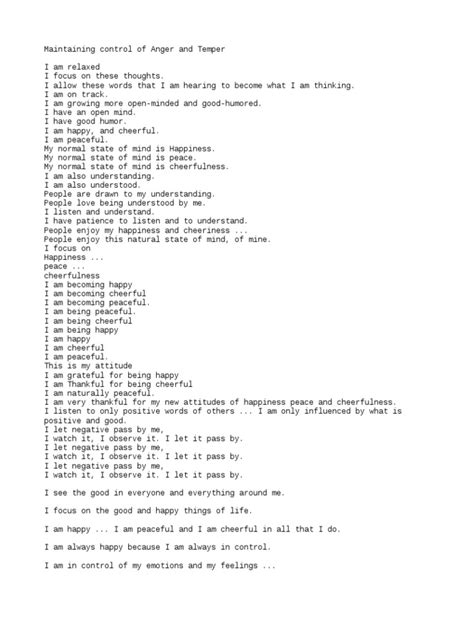 Maintaining control of Anger and Temper

I am relaxed
I focus on these thoughts.
I allow these words that I am hearing to become what I am thinking.
I am on track.
I am growing more open-minded and good-humored.
I have an open mind.
I have good humor.
I am happy, and cheerful.
I am peaceful.
My normal state of mind is Happiness.
My normal state of mind is peace.
My normal state of mind is cheerfulness.
I am also understanding.
I am also understood.
People are drawn to my understanding.
People love being understood by me.
I listen and understand.
I have patience to listen and to understand.
People enjoy my happiness and cheeriness ...
People enjoy this natural state of mind, of mine.
I focus on
Happiness ...
peace ...
cheerfulness
I am becoming happy
I am becoming cheerful
I am becoming peaceful.
I am being peaceful.
I am being cheerful
I am being happy
I am happy
I am cheerful
I am peaceful.
This is my attitude
I am grateful for being happy
I am Thankful for being cheerful
I am naturally peaceful.
I am very thankful for my new attitudes of happiness peace and cheerfulness.
I listen to only positive words of others ... I am only influenced by what is positive and good.
I let negative pass by me,
I watch it, I observe it. I let it pass by.
I let negative pass by me,
I watch it, I observe it. I let it pass by.
I let negative pass by me,
I watch it, I observe it. I let it pass by.

I see the good in everyone and everything around me.

I focus on the good and happy things of life.

I am happy ... I am peaceful and I am cheerful in all that I do.

I am always happy because I am always in control.

I am in control of my emotions and my feelings ...